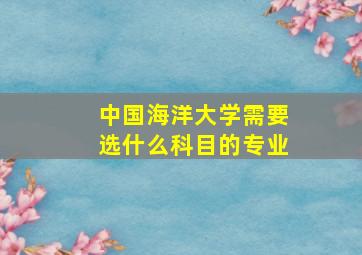 中国海洋大学需要选什么科目的专业